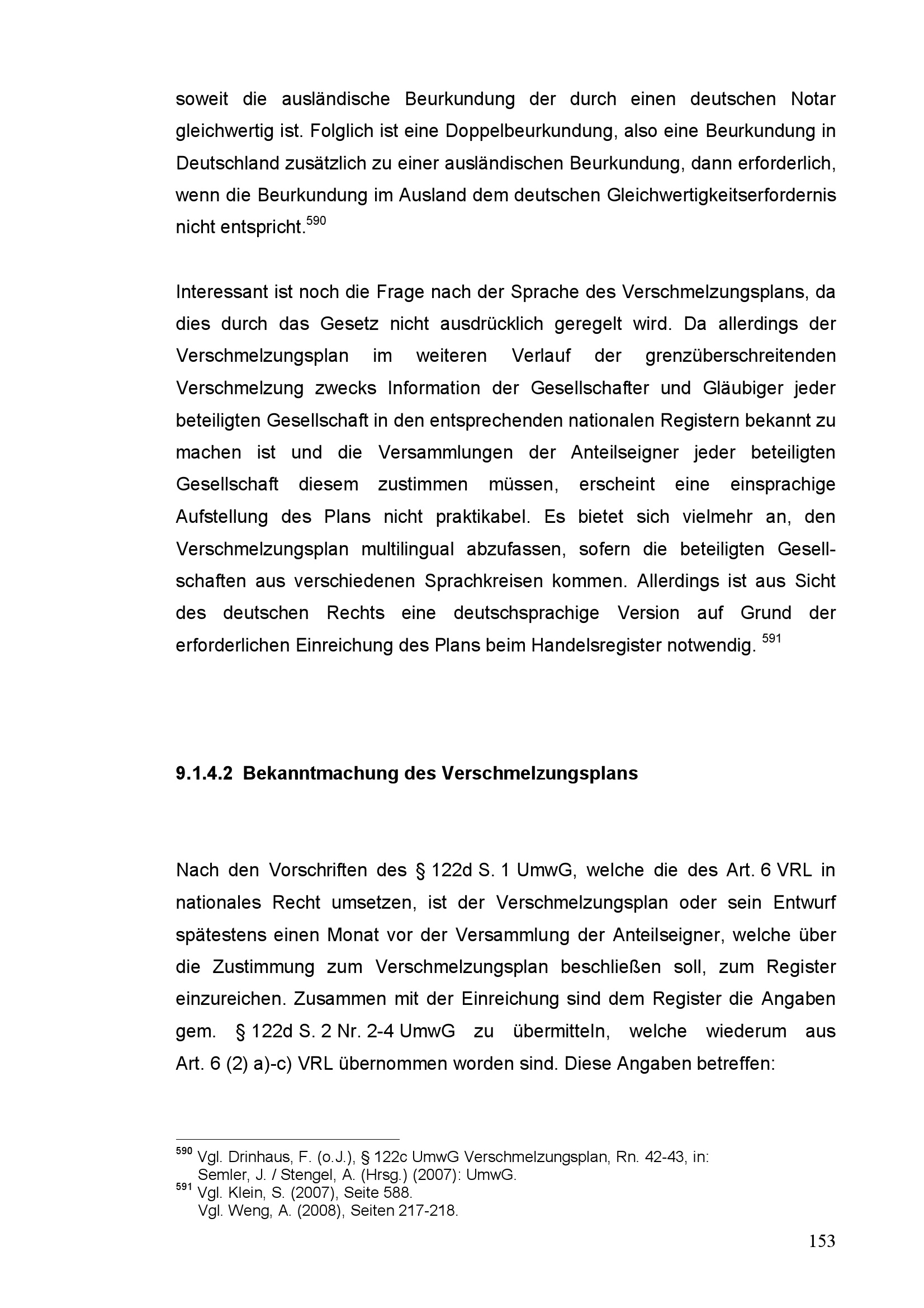 soweit die ausländische Beurkundung der durch einen deutschen Notar gleichwertig ist. Folglich ist eine Doppelbeurkundung, also eine Beurkundung in Deutschland zusätzlich zu einer ausländischen Beurkundung, dann erforderlich, wenn die Beurkundung im Ausland dem deutschen Gleichwertigkeitserfordernis nicht entspricht.$^{590}$

Interessant ist noch die Frage nach der Sprache des Verschmelzungsplans, da dies durch das Gesetz nicht ausdrücklich geregelt wird. Da allerdings der Verschmelzungsplan im weiteren Verlauf der grenzüberschreitenden Verschmelzung zwecks Information der Gesellschafter und Gläubiger jeder beteiligten Gesellschaft in den entsprechenden nationalen Registern bekannt zu machen ist und die Versammlungen der Anteilseigner jeder beteiligten Gesellschaft diesem zustimmen müssen, erscheint eine einsprachige Aufstellung des Plans nicht praktikabel. Es bietet sich vielmehr an, den Verschmelzungsplan multilingual abzufassen, sofern die beteiligten Gesellschaften aus verschiedenen Sprachkreisen kommen. Allerdings ist aus Sicht des deutschen Rechts eine deutschsprachige Version auf Grund der erforderlichen Einreichung des Plans beim Handelsregister notwendig. $^{591}$

9.1.4.2 Bekanntmachung des Verschmelzungsplans

Nach den Vorschriften des § 122d S. 1 UmwG, welche die des Art. 6 VRL in nationales Recht umsetzen, ist der Verschmelzungsplan oder sein Entwurf spätestens einen Monat vor der Versammlung der Anteilseigner, welche über die Zustimmung zum Verschmelzungsplan beschließen soll, zum Register einzureichen. Zusammen mit der Einreichung sind dem Register die Angaben gem. § 122d S. 2 Nr. 2-4 UmwG zu übermitteln, welche wiederum aus Art. 6 (2) a)-c) VRL übernommen worden sind. Diese Angaben betreffen:

$^{590}$ Vgl. Drinhaus, F. (o.J.), § 122c UmwG Verschmelzungsplan, Rn. 42-43, in: Semler, J. / Stengel, A. (Hrsg.) (2007): UmwG.
$^{591}$ Vgl. Klein, S. (2007), Seite 588.
Vgl. Weng, A. (2008), Seiten 217-218.

153